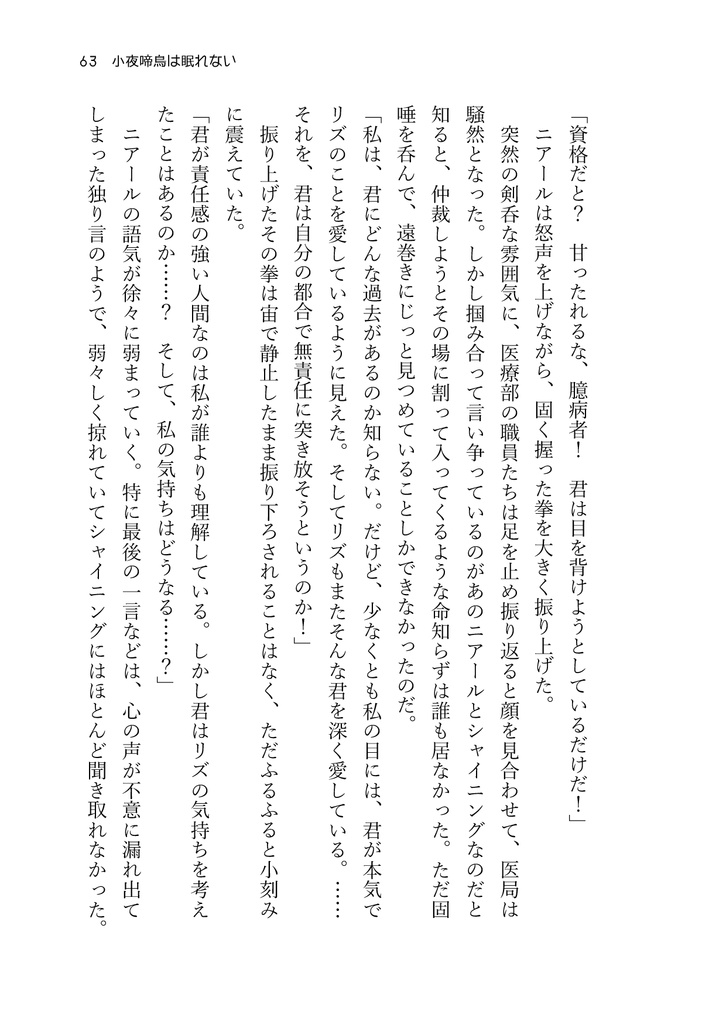 63　小夜啼鳥は眠れない

「資格だと？　甘ったれるな、臆病者！　君は目を背けようとしているだけだ！」

ニアールは怒声を上げながら、固く握った拳を大きく振り上げた。

突然の剣呑な雰囲気に、医療部の職員たちは足を止め振り返ると顔を見合わせて、医局は騒然となった。しかし掴み合って言い争っているのがあのニアールとシャイニングなのだと知ると、仲裁しようとその場に割って入ってくるような命知らずは誰も居なかった。ただ固唾を呑んで、遠巻きにじっと見つめていることしかできなかったのだ。

「私は、君にどんな過去があるのか知らない。だけど、少なくとも私の目には、君が本気でリズのことを愛しているように見えた。そしてリズもまたそんな君を深く愛している。……それを、君は自分の都合で無責任に突き放そうというのか！」

振り上げたその拳は宙で静止したまま振り下ろされることはなく、ただふるふると小刻みに震えていた。

「君が責任感の強い人間なのは私が誰よりも理解している。しかし君はリズの気持ちを考えたことはあるのか……？　そして、私の気持ちはどうなる……？」

ニアールの語気が徐々に弱まっていく。特に最後の一言などは、心の声が不意に漏れ出てしまった独り言のようで、弱々しく掠れていてシャイニングにはほとんど聞き取れなかった。